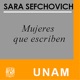 SARA SEFCHOVICH

Mujeres que escriben

UNAM